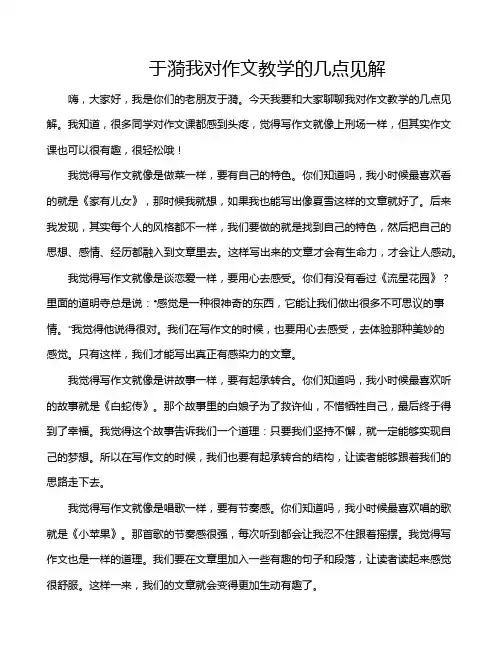 于漪我对作文教学的几点见解

嗨，大家好，我是你们的老朋友于漪。今天我要和大家聊聊我对作文教学的几点见解。我知道，很多同学对作文课都感到头疼，觉得写作文就像上刑场一样，但其实作文课也可以很有趣，很轻松哦！

我觉得写作文就像是做菜一样，要有自己的特色。你们知道吗，我小时候最喜欢看的就是《家有儿女》，那时候我就想，如果我也能写出像夏雪这样的文章就好了。后来我发现，其实每个人的风格都不一样，我们要做的就是找到自己的特色，然后把自己的思想、感情、经历都融入到文章里去。这样写出来的文章才会有生命力，才会让人感动。

我觉得写作文就像是谈恋爱一样，要用心去感受。你们有没有看过《流星花园》？里面的道明寺总是说："感觉是一种很神奇的东西，它能让我们做出很多不可思议的事情。"我觉得他说得很对。我们在写作文的时候，也要用心去感受，去体验那种美妙的感觉。只有这样，我们才能写出真正有感染力的文章。

我觉得写作文就像是讲故事一样，要有起承转合。你们知道吗，我小时候最喜欢听的故事就是《白蛇传》。那个故事里的白娘子为了救许仙，不惜牺牲自己，最后终于得到了幸福。我觉得这个故事告诉我们一个道理：只要我们坚持不懈，就一定能够实现自己的梦想。所以在写作文的时候，我们也要有起承转合的结构，让读者能够跟着我们的思路走下去。

我觉得写作文就像是唱歌一样，要有节奏感。你们知道吗，我小时候最喜欢唱的歌就是《小苹果》。那首歌的节奏感很强，每次听到都会让我忍不住跟着摇摆。我觉得写作文也是一样的道理。我们要在文章里加入一些有趣的句子和段落，让读者读起来感觉很舒服。这样一来，我们的文章就会变得更加生动有趣了。